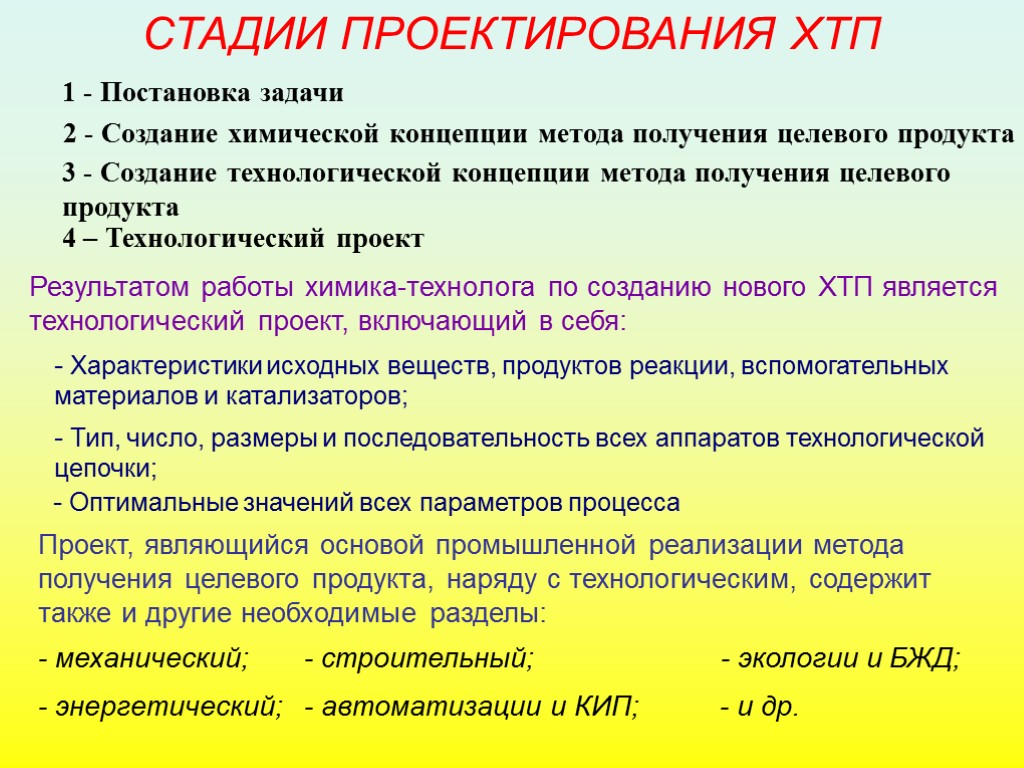 СТАДИИ ПРОЕКТИРОВАНИЯ ХТП

1 - Постановка задачи

2 - Создание химической концепции метода получения целевого продукта

3 - Создание технологической концепции метода получения целевого продукта

4 – Технологический проект

Результатом работы химика-технолога по созданию нового ХТП является технологический проект, включающий в себя:

- Характеристики исходных веществ, продуктов реакции, вспомогательных материалов и катализаторов;

- Тип, число, размеры и последовательность всех аппаратов технологической цепочки;

- Оптимальные значений всех параметров процесса

Проект, являющийся основой промышленной реализации метода получения целевого продукта, наряду с технологическим, содержит также и другие необходимые разделы:

- механический; - строительный; - экологии и БЖД;

- энергетический; - автоматизации и КИП; - и др.